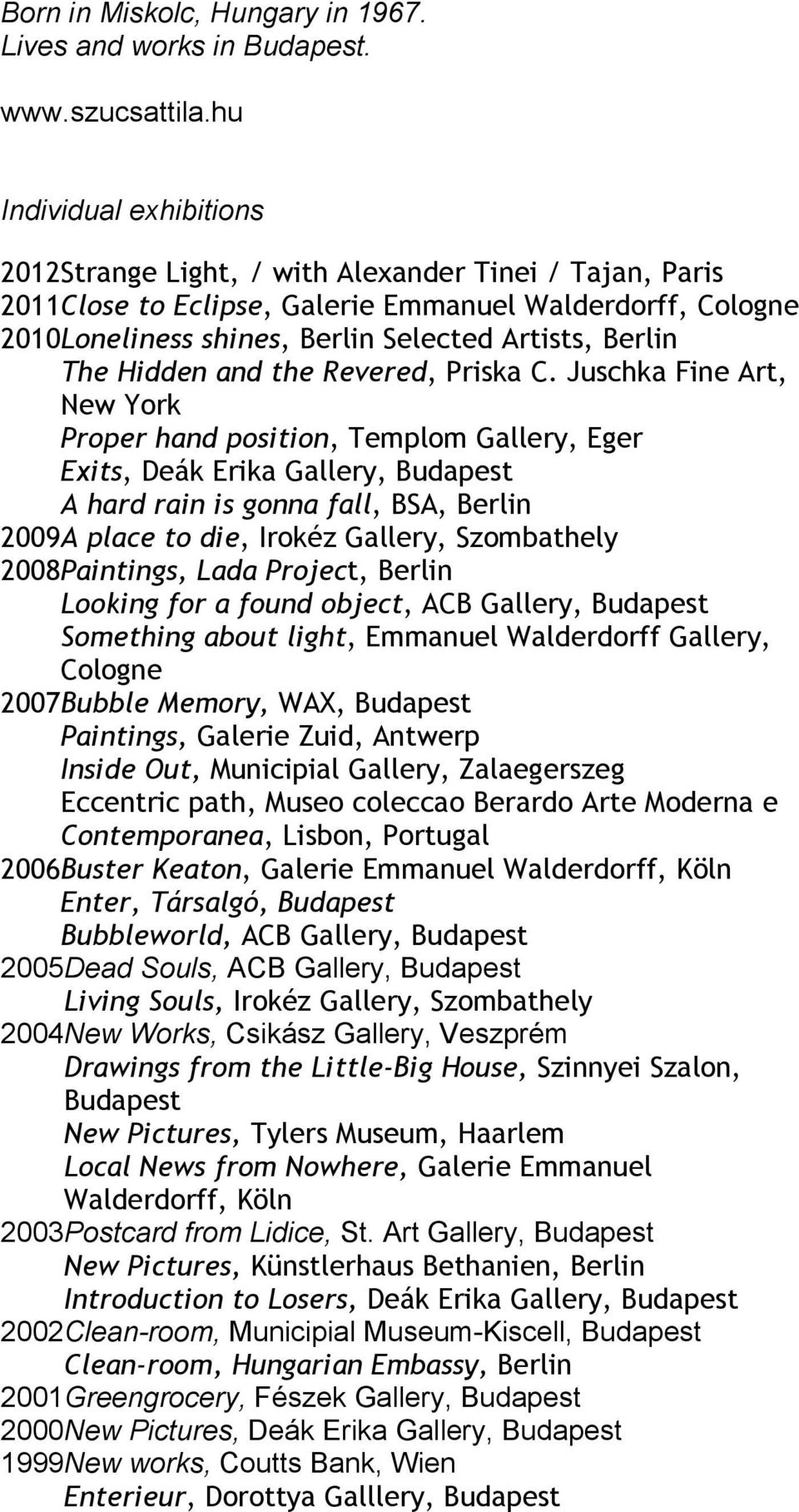 Born in Miskolc, Hungary in 1967.
Lives and works in Budapest.

www.szucsattila.hu

Individual exhibitions

2012Strange Light, / with Alexander Tinei / Tajan, Paris
2011Close to Eclipse, Galerie Emmanuel Walderdorff, Cologne
2010Loneliness shines, Berlin Selected Artists, Berlin
The Hidden and the Revered, Priska C. Juschka Fine Art, New York
Proper hand position, Templom Gallery, Eger
Exits, Deák Erika Gallery, Budapest
A hard rain is gonna fall, BSA, Berlin
2009A place to die, Irokéz Gallery, Szombathely
2008Paintings, Lada Project, Berlin
Looking for a found object, ACB Gallery, Budapest
Something about light, Emmanuel Walderdorff Gallery, Cologne
2007Bubble Memory, WAX, Budapest
Paintings, Galerie Zuid, Antwerp
Inside Out, Municipial Gallery, Zalaegerszeg
Eccentric path, Museo coleccao Berardo Arte Moderna e Contemporanea, Lisbon, Portugal
2006Buster Keaton, Galerie Emmanuel Walderdorff, Köln
Enter, Társalgó, Budapest
Bubbleworld, ACB Gallery, Budapest
2005Dead Souls, ACB Gallery, Budapest
Living Souls, Irokéz Gallery, Szombathely
2004New Works, Csikász Gallery, Veszprém
Drawings from the Little-Big House, Szinnyei Szalon, Budapest
New Pictures, Tylers Museum, Haarlem
Local News from Nowhere, Galerie Emmanuel Walderdorff, Köln
2003Postcard from Lidice, St. Art Gallery, Budapest
New Pictures, Künstlerhaus Bethanien, Berlin
Introduction to Losers, Deák Erika Gallery, Budapest
2002Clean-room, Municipial Museum-Kiscell, Budapest
Clean-room, Hungarian Embassy, Berlin
2001Greengrocery, Fészek Gallery, Budapest
2000New Pictures, Deák Erika Gallery, Budapest
1999New works, Coutts Bank, Wien
Enterieur, Dorottya Galllery, Budapest